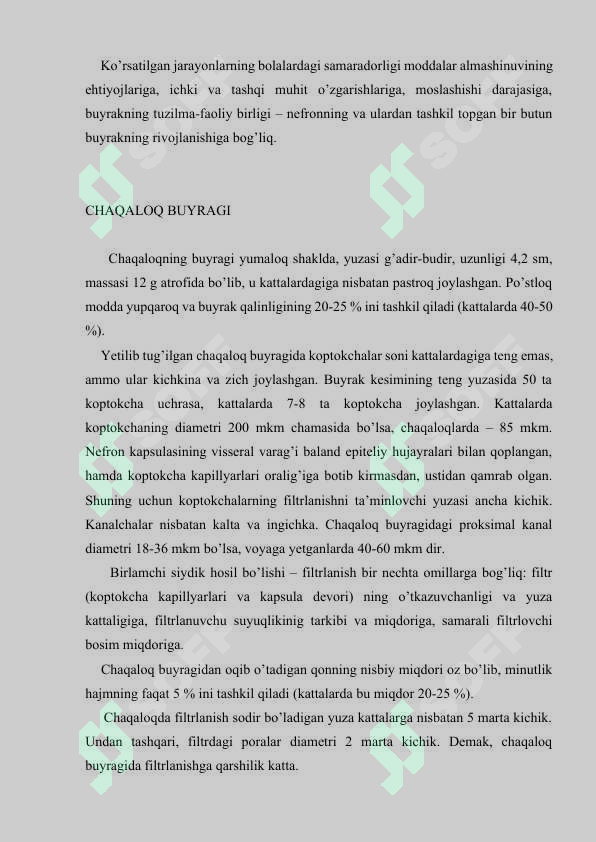 Ko'rsatilgan jarayonlarning bolalardagi samaradorligi moddalar almashinuvining ehtiyojlariga, ichki va tashqi muhit o'zgarishlariga, moslashishi darajasiga, buyrakning tuzilma-faoliy birligi – nefronning va ulardan tashkil topgan bir butun buyrakning rivojlanishiga bog'liq.

CHAQALOQ BUYRAGI

Chaqaloqning buyragi yumaloq shaklda, yuzasi g'adir-budir, uzunligi 4,2 sm, massasi 12 g atrofida bo'lib, u kattalardagiga nisbatan pastroq joylashgan. Po'stloq modda yupqaroq va buyrak qalinligining 20-25 % ini tashkil qiladi (kattalarda 40-50 %).

Yetilib tug'ilgan chaqaloq buyragida koptokchalar soni kattalardagiga teng emas, ammo ular kichkina va zich joylashgan. Buyrak kesimining teng yuzasida 50 ta koptokcha uchrasa, kattalarda 7-8 ta koptokcha joylashgan. Kattalarda koptokchaning diametri 200 mkm chamasida bo'lsa, chaqaloqlarda – 85 mkm. Nefron kapsulasining visseral varag'i baland epiteliy hujayralari bilan qoplangan, hamda koptokcha kapillyarlari oralig'iga botib kirmasdan, ustidan qamrab olgan. Shuning uchun koptokchalarning filtrlanishni ta'minlovchi yuzasi ancha kichik. Kanalchalar nisbatan kalta va ingichka. Chaqaloq buyragidagi proksimal kanal diametri 18-36 mkm bo'lsa, voyaga yetganlarda 40-60 mkm dir.

Birlamchi siydik hosil bo'lishi – filtrlanish bir nechta omillarga bog'liq: filtr (koptokcha kapillyarlari va kapsula devori) ning o'tkazuvchanligi va yuza kattaligiga, filtrlanuvchu suyuqlikinig tarkibi va miqdoriga, samarali filtrlovchi bosim miqdoriga.

Chaqaloq buyragidan oqib o'tadigan qonning nisbiy miqdori oz bo'lib, minutlik hajmning faqat 5 % ini tashkil qiladi (kattalarda bu miqdor 20-25 %).

Chaqaloqda filtrlanish sodir bo'ladigan yuza kattalarga nisbatan 5 marta kichik. Undan tashqari, filtrdagi poralar diametri 2 marta kichik. Demak, chaqaloq buyragida filtrlanishga qarshilik katta.